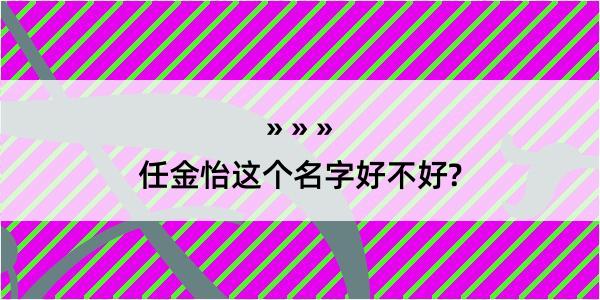 » » »

任金怡这个名字好不好?